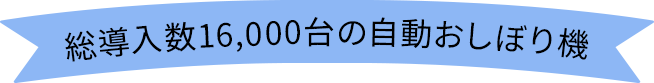 総導入数16,000台の自動おしぼり機